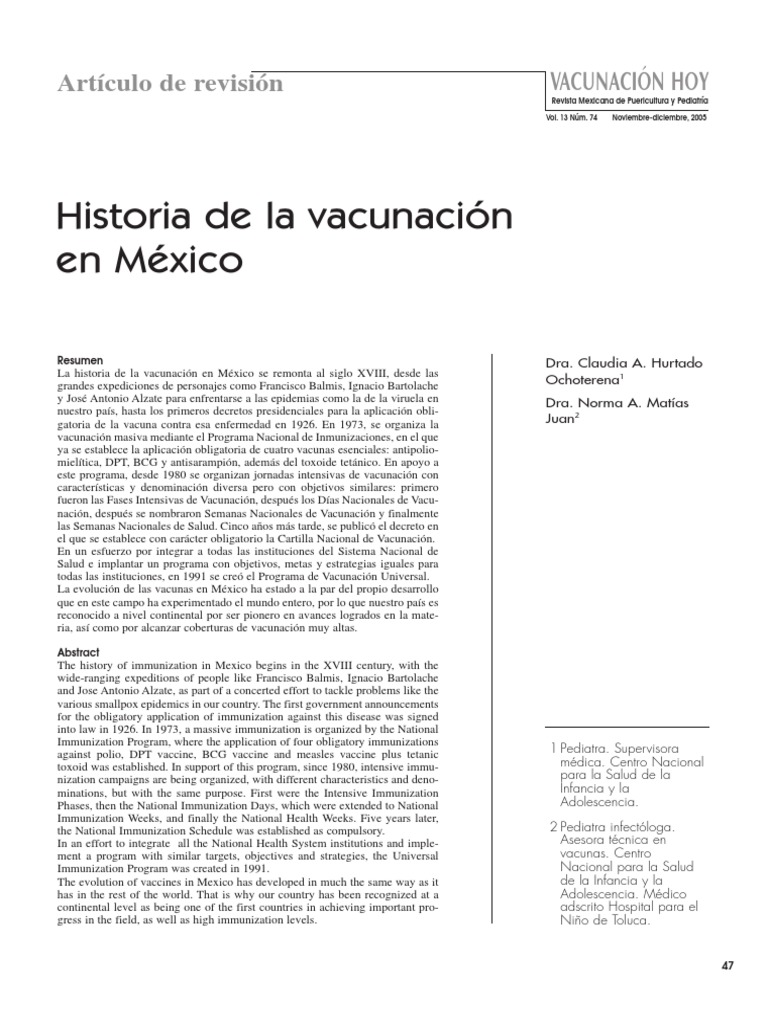 Artículo de revisión

VACUNACIÓN HOY
Revista Mexicana de Puericultura y Pediatría

Vol. 13 Núm. 74 Noviembre-diciembre, 2005

Historia de la vacunación en México

Resumen
La historia de la vacunación en México se remonta al siglo XVIII, desde las grandes expediciones de personajes como Francisco Balmis, Ignacio Bartolache y José Antonio Alzate para enfrentarse a las epidemias como la de la viruela en nuestro país, hasta los primeros decretos presidenciales para la aplicación obligatoria de la vacuna contra esa enfermedad en 1926. En 1973, se organiza la vacunación masiva mediante el Programa Nacional de Inmunizaciones, en el que ya se establece la aplicación obligatoria de cuatro vacunas esenciales: antipoliomielítica, DPT, BCG y antisarampión, además del toxoide tetánico. En apoyo a este programa, desde 1980 se organizan jornadas intensivas de vacunación con características y denominación diversa pero con objetivos similares: primero fueron las Fases Intensivas de Vacunación, después los Días Nacionales de Vacunación, después se nombraron Semanas Nacionales de Vacunación y finalmente las Semanas Nacionales de Salud. Cinco años más tarde, se publicó el decreto en el que se establece con carácter obligatorio la Cartilla Nacional de Vacunación. En un esfuerzo por integrar a todas las instituciones del Sistema Nacional de Salud e implantar un programa con objetivos, metas y estrategias iguales para todas las instituciones, en 1991 se creó el Programa de Vacunación Universal. La evolución de las vacunas en México ha estado a la par del propio desarrollo que en este campo ha experimentado el mundo entero, por lo que nuestro país es reconocido a nivel continental por ser pionero en avances logrados en la materia, así como por alcanzar coberturas de vacunación muy altas.

Abstract
The history of immunization in Mexico begins in the XVIII century, with the wide-ranging expeditions of people like Francisco Balmis, Ignacio Bartolache and Jose Antonio Alzate, as part of a concerted effort to tackle problems like the various smallpox epidemics in our country. The first government announcements for the obligatory application of immunization against this disease was signed into law in 1926. In 1973, a massive immunization is organized by the National Immunization Program, where the application of four obligatory immunizations against polio, DPT vaccine, BCG vaccine and measles vaccine plus tetanic toxoid was established. In support of this program, since 1980, intensive immunization campaigns are being organized, with different characteristics and denominations, but with the same purpose. First were the Intensive Immunization Phases, then the National Immunization Days, which were extended to National Immunization Weeks, and finally the National Health Weeks. Five years later, the National Immunization Schedule was established as compulsory.
In an effort to integrate all the National Health System institutions and implement a program with similar targets, objectives and strategies, the Universal Immunization Program was created in 1991.
The evolution of vaccines in Mexico has developed in much the same way as it has in the rest of the world. That is why our country has been recognized at a continental level as being one of the first countries in achieving important progress in the field, as well as high immunization levels.

Dra. Claudia A. Hurtado Ochoterena$^1$

Dra. Norma A. Matías Juan$^2$

1 Pediatra. Supervisora médica. Centro Nacional para la Salud de la Infancia y la Adolescencia.

2 Pediatra infectóloga. Asesora técnica en vacunas. Centro Nacional para la Salud de la Infancia y la Adolescencia. Médico adscrito Hospital para el Niño de Toluca.

47